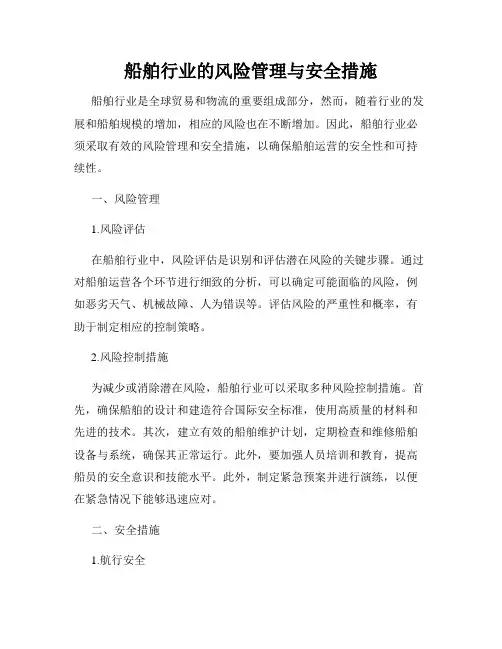 船舶行业的风险管理与安全措施

船舶行业是全球贸易和物流的重要组成部分，然而，随着行业的发展和船舶规模的增加，相应的风险也在不断增加。因此，船舶行业必须采取有效的风险管理和安全措施，以确保船舶运营的安全性和可持续性。

一、风险管理

1.风险评估

在船舶行业中，风险评估是识别和评估潜在风险的关键步骤。通过对船舶运营各个环节进行细致的分析，可以确定可能面临的风险，例如恶劣天气、机械故障、人为错误等。评估风险的严重性和概率，有助于制定相应的控制策略。

2.风险控制措施

为减少或消除潜在风险，船舶行业可以采取多种风险控制措施。首先，确保船舶的设计和建造符合国际安全标准，使用高质量的材料和先进的技术。其次，建立有效的船舶维护计划，定期检查和维修船舶设备与系统，确保其正常运行。此外，要加强人员培训和教育，提高船员的安全意识和技能水平。此外，制定紧急预案并进行演练，以便在紧急情况下能够迅速应对。

二、安全措施

1.航行安全